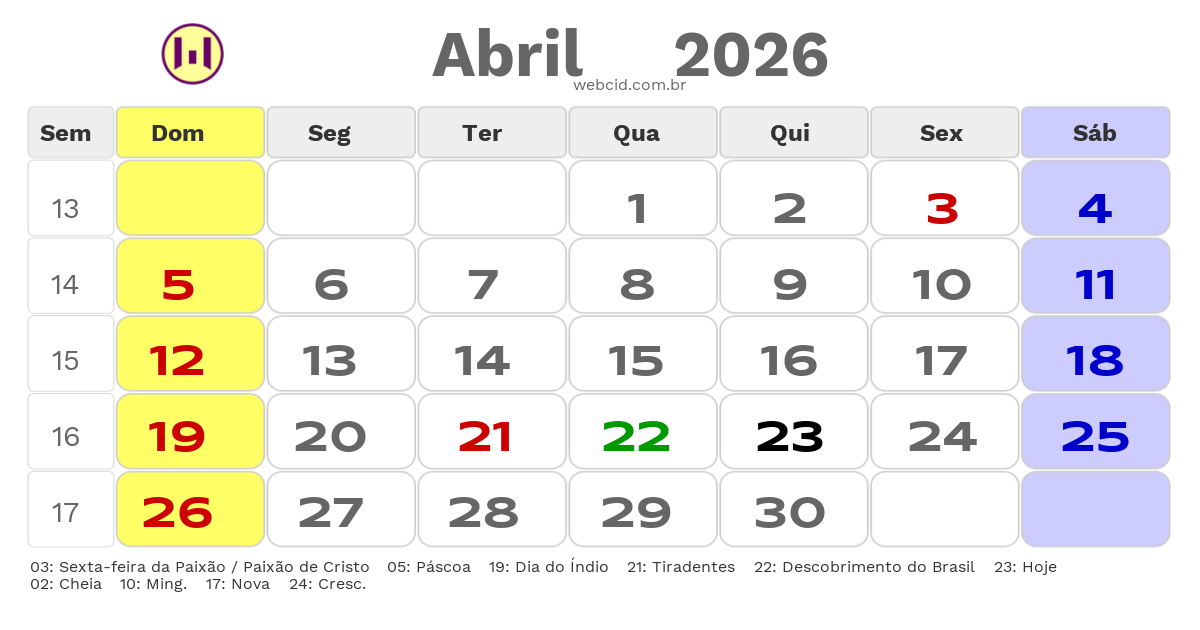 Abril 2026
webcid.com.br

| Sem | Dom | Seg | Ter | Qua | Qui | Sex | Sáb |
|---|---|---|---|---|---|---|---|
| 13 | | | | 1 | 2 | 3 | 4 |
| 14 | 5 | 6 | 7 | 8 | 9 | 10 | 11 |
| 15 | 12 | 13 | 14 | 15 | 16 | 17 | 18 |
| 16 | 19 | 20 | 21 | 22 | 23 | 24 | 25 |
| 17 | 26 | 27 | 28 | 29 | 30 | | |

03: Sexta-feira da Paixão / Paixão de Cristo 05: Páscoa 19: Dia do Índio 21: Tiradentes 22: Descobrimento do Brasil 23: Hoje
02: Cheia 10: Ming. 17: Nova 24: Cresc.